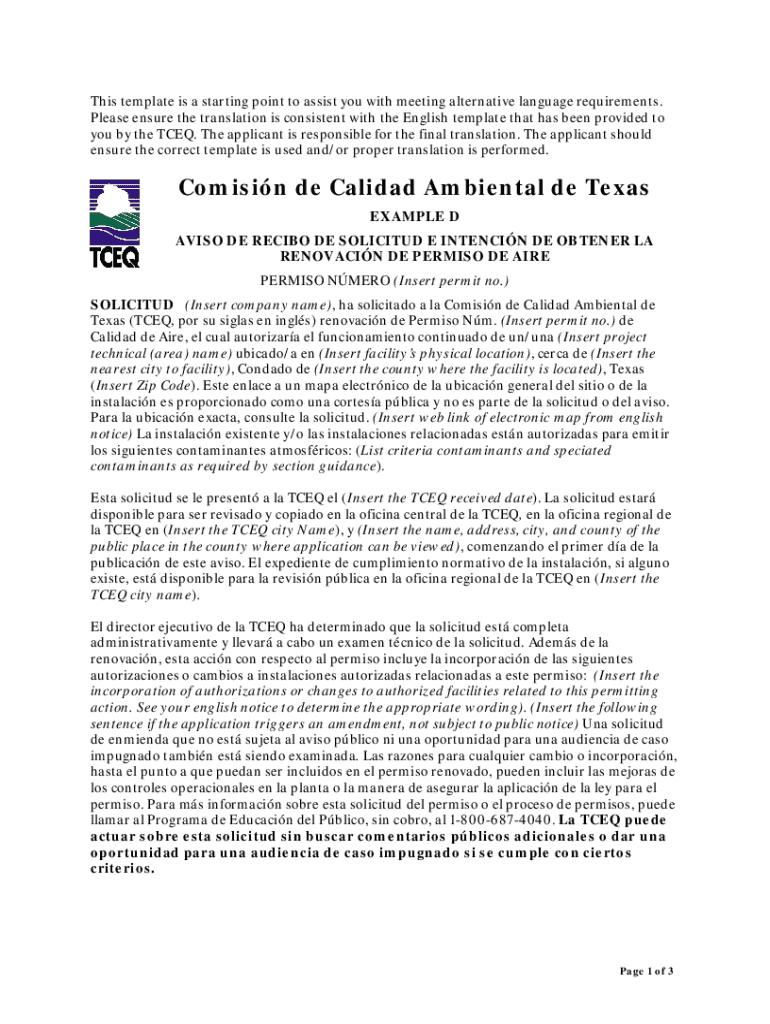 This template is a starting point to assist you with meeting alternative language requirements. Please ensure the translation is consistent with the English template that has been provided to you by the TCEQ. The applicant is responsible for the final translation. The applicant should ensure the correct template is used and/or proper translation is performed.

TCEQ

Comisión de Calidad Ambiental de Texas

EXAMPLE D

AVISO DE RECIBO DE SOLICITUD E INTENCIÓN DE OBTENER LA RENOVACIÓN DE PERMISO DE AIRE

PERMISO NÚMERO (Insert permit no.)

SOLICITUD (Insert company name), ha solicitado a la Comisión de Calidad Ambiental de Texas (TCEQ, por su siglas en inglés) renovación de Permiso Núm. (Insert permit no.) de Calidad de Aire, el cual autorizaría el funcionamiento continuado de un/una (Insert project technical (area) name) ubicado/a en (Insert facility's physical location), cerca de (Insert the nearest city to facility), Condado de (Insert the county where the facility is located), Texas (Insert Zip Code). Este enlace a un mapa electrónico de la ubicación general del sitio o de la instalación es proporcionado como una cortesía pública y no es parte de la solicitud o del aviso. Para la ubicación exacta, consulte la solicitud. (Insert web link of electronic map from english notice) La instalación existente y/o las instalaciones relacionadas están autorizadas para emitir los siguientes contaminantes atmosféricos: (List criteria contaminants and speciated contaminants as required by section guidance).

Esta solicitud se le presentó a la TCEQ el (Insert the TCEQ received date). La solicitud estará disponible para ser revisado y copiado en la oficina central de la TCEQ, en la oficina regional de la TCEQ en (Insert the TCEQ city Name), y (Insert the name, address, city, and county of the public place in the county where application can be viewed), comenzando el primer día de la publicación de este aviso. El expediente de cumplimiento normativo de la instalación, si alguno existe, está disponible para la revisión pública en la oficina regional de la TCEQ en (Insert the TCEQ city name).

El director ejecutivo de la TCEQ ha determinado que la solicitud está completa administrativamente y llevará a cabo un examen técnico de la solicitud. Además de la renovación, esta acción con respecto al permiso incluye la incorporación de las siguientes autorizaciones o cambios a instalaciones autorizadas relacionadas a este permiso: (Insert the incorporation of authorizations or changes to authorized facilities related to this permitting action. See your english notice to determine the appropriate wording). (Insert the following sentence if the application triggers an amendment, not subject to public notice) Una solicitud de enmienda que no está sujeta al aviso público ni una oportunidad para una audiencia de caso impugnado también está siendo examinada. Las razones para cualquier cambio o incorporación, hasta el punto a que puedan ser incluidos en el permiso renovado, pueden incluir las mejoras de los controles operacionales en la planta o la manera de asegurar la aplicación de la ley para el permiso. Para más información sobre esta solicitud del permiso o el proceso de permisos, puede llamar al Programa de Educación del Público, sin cobro, al 1-800-687-4040. La TCEQ puede actuar sobre esta solicitud sin buscar comentarios públicos adicionales o dar una oportunidad para una audiencia de caso impugnado si se cumple con ciertos criterios.

Page 1 of 3